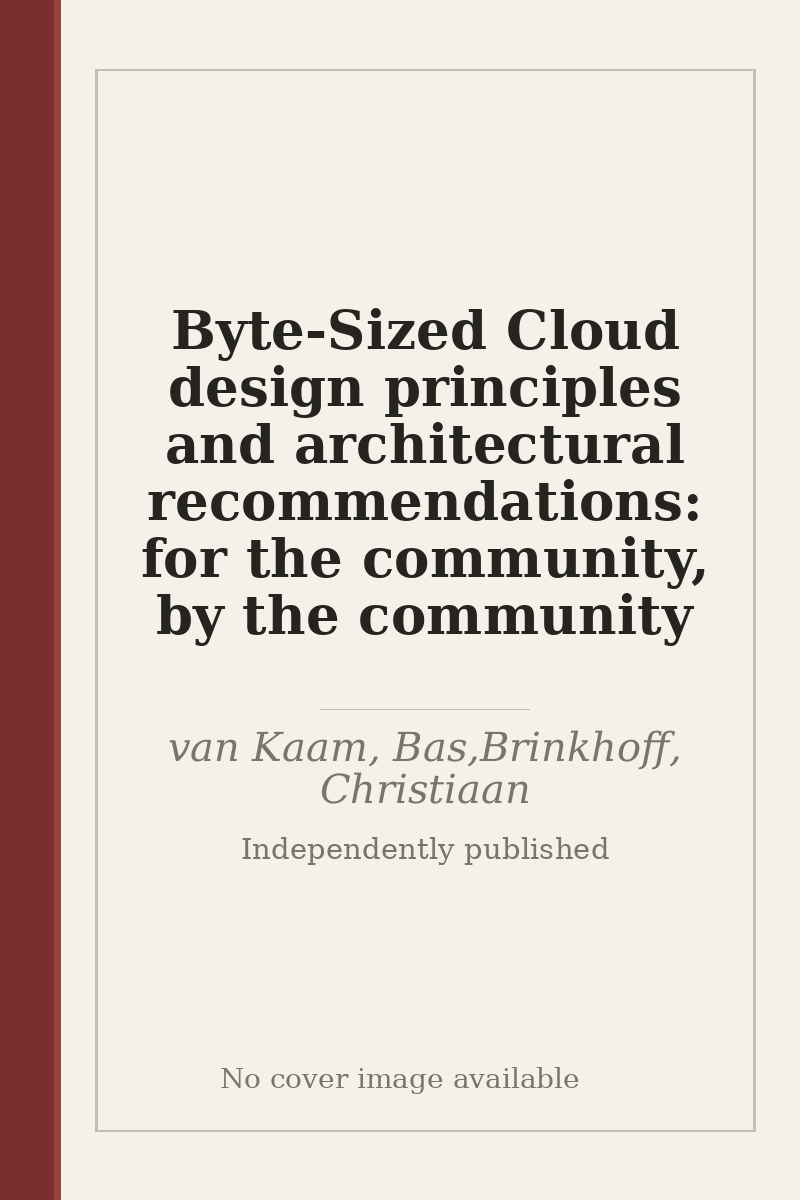 Byte-Sized Cloud design principles and architectural recommendations: for the community, by the community

van Kaam, Bas,Brinkhoff, Christiaan

Independently published

No cover image available